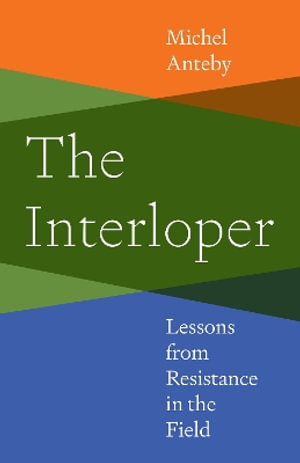 Michel
Anteby

The
Interloper

Lessons
from
Resistance
in the
Field